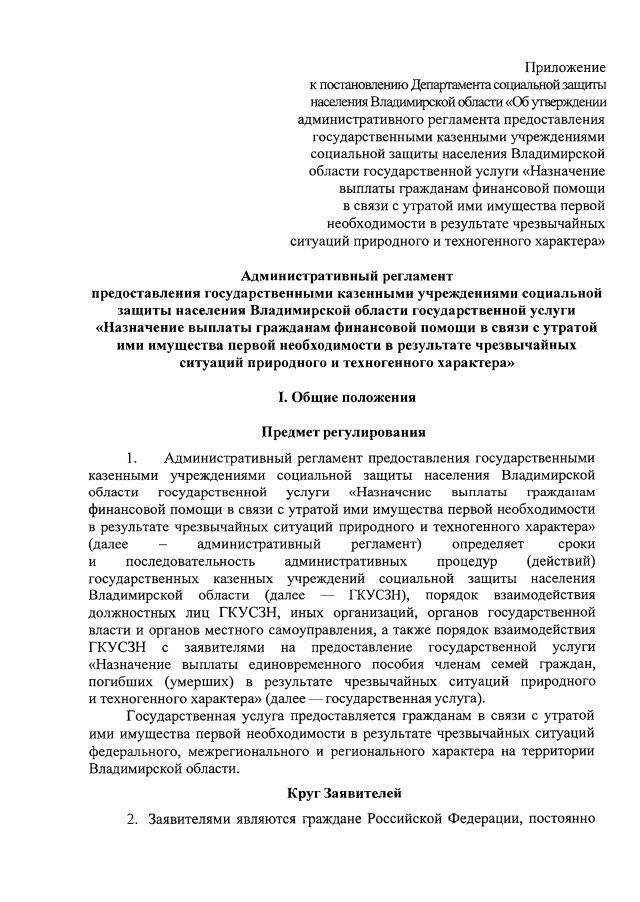 Приложение
к постановлению Департамента социальной защиты населения Владимирской области «Об утверждении административного регламента предоставления государственными казенными учреждениями социальной защиты населения Владимирской области государственной услуги «Назначение выплаты гражданам финансовой помощи в связи с утратой ими имущества первой необходимости в результате чрезвычайных ситуаций природного и техногенного характера»

Административный регламент
предоставления государственными казенными учреждениями социальной защиты населения Владимирской области государственной услуги «Назначение выплаты гражданам финансовой помощи в связи с утратой ими имущества первой необходимости в результате чрезвычайных ситуаций природного и техногенного характера»

I. Общие положения

Предмет регулирования

1. Административный регламент предоставления государственными казенными учреждениями социальной защиты населения Владимирской области государственной услуги «Назначение выплаты гражданам финансовой помощи в связи с утратой ими имущества первой необходимости в результате чрезвычайных ситуаций природного и техногенного характера» (далее – административный регламент) определяет сроки и последовательность административных процедур (действий) государственных казенных учреждений социальной защиты населения Владимирской области (далее — ГКУСЗН), порядок взаимодействия должностных лиц ГКУСЗН, иных организаций, органов государственной власти и органов местного самоуправления, а также порядок взаимодействия ГКУСЗН с заявителями на предоставление государственной услуги «Назначение выплаты единовременного пособия членам семей граждан, погибших (умерших) в результате чрезвычайных ситуаций природного и техногенного характера» (далее — государственная услуга).

Государственная услуга предоставляется гражданам в связи с утратой ими имущества первой необходимости в результате чрезвычайных ситуаций федерального, межрегионального и регионального характера на территории Владимирской области.

Круг Заявителей

2. Заявителями являются граждане Российской Федерации, постоянно